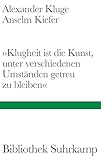 Alexander Kluge
Anselm Kiefer

»Klugheit ist die Kunst, unter verschiedenen Umständen getreu zu bleiben«

Bibliothek Suhrkamp